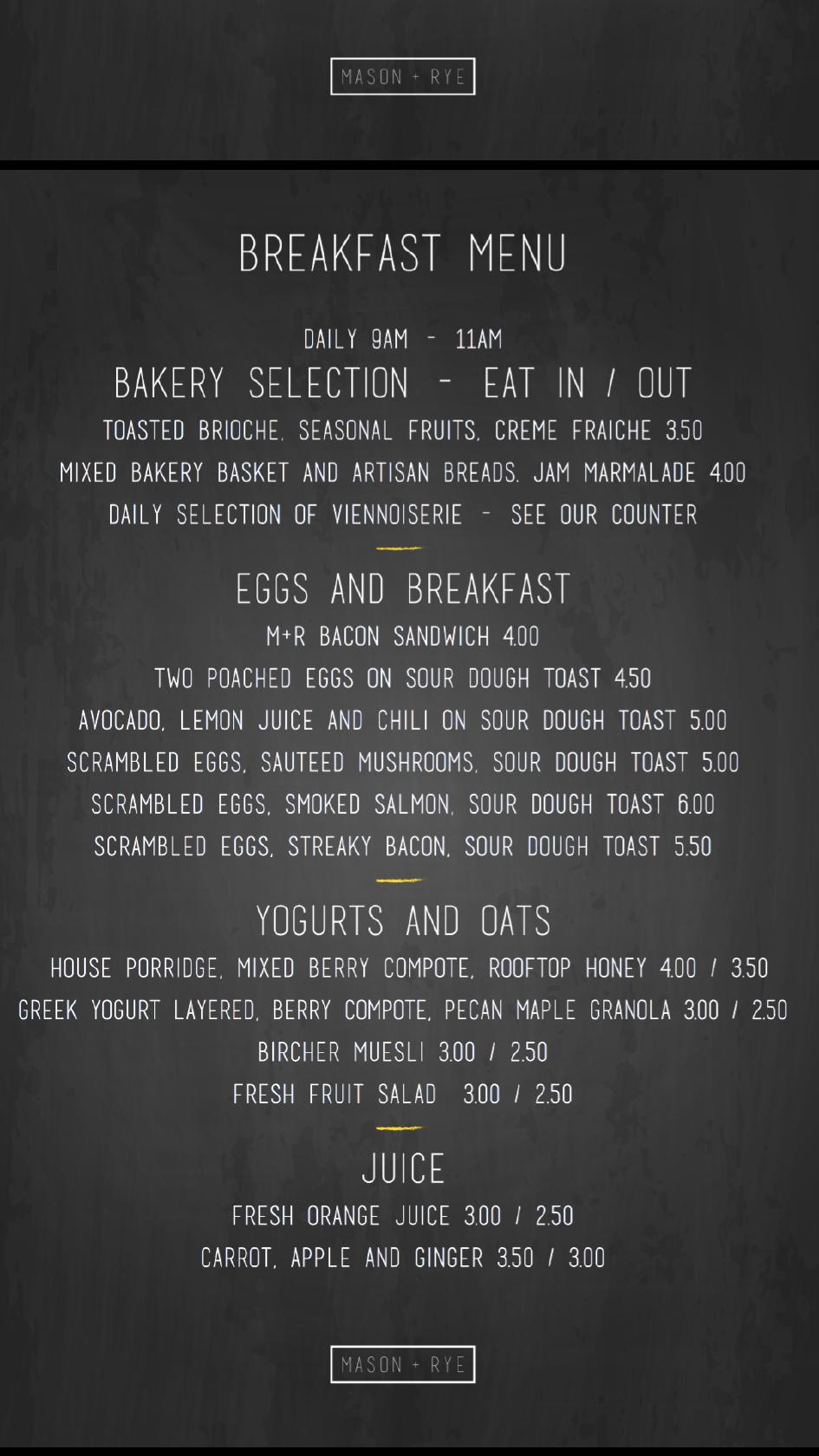 MASON + RYE

BREAKFAST MENU

DAILY 9AM - 11AM

BAKERY SELECTION - EAT IN / OUT

TOASTED BRIOCHE, SEASONAL FRUITS, CREME FRAICHE 3.50

MIXED BAKERY BASKET AND ARTISAN BREADS, JAM MARMALADE 4.00

DAILY SELECTION OF VIENNOISERIE - SEE OUR COUNTER

EGGS AND BREAKFAST

M+R BACON SANDWICH 4.00

TWO POACHED EGGS ON SOUR DOUGH TOAST 4.50

AVOCADO, LEMON JUICE AND CHILI ON SOUR DOUGH TOAST 5.00

SCRAMBLED EGGS, SAUTEED MUSHROOMS, SOUR DOUGH TOAST 5.00

SCRAMBLED EGGS, SMOKED SALMON, SOUR DOUGH TOAST 6.00

SCRAMBLED EGGS, STREAKY BACON, SOUR DOUGH TOAST 5.50

YOGURTS AND OATS

HOUSE PORRIDGE, MIXED BERRY COMPOTE, ROOFTOP HONEY 4.00 / 3.50

GREEK YOGURT LAYERED, BERRY COMPOTE, PECAN MAPLE GRANOLA 3.00 / 2.50

BIRCHER MUESLI 3.00 / 2.50

FRESH FRUIT SALAD 3.00 / 2.50

JUICE

FRESH ORANGE JUICE 3.00 / 2.50

CARROT, APPLE AND GINGER 3.50 / 3.00

MASON + RYE